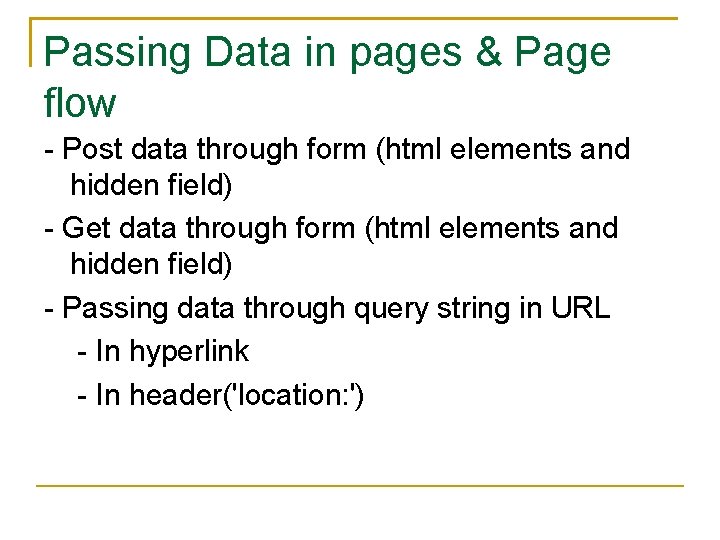 Passing Data in pages & Page flow

- Post data through form (html elements and hidden field)

- Get data through form (html elements and hidden field)

- Passing data through query string in URL

- In hyperlink

- In header('location:')